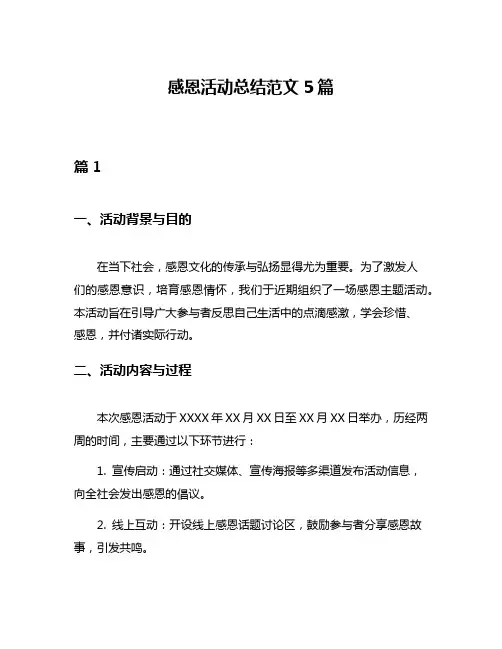 感恩活动总结范文 5 篇

篇 1

一、活动背景与目的

在当下社会，感恩文化的传承与弘扬显得尤为重要。为了激发人们的感恩意识，培育感恩情怀，我们于近期组织了一场感恩主题活动。本活动旨在引导广大参与者反思自己生活中的点滴感激，学会珍惜、感恩，并付诸实际行动。

二、活动内容与过程

本次感恩活动于 XXXX 年 XX 月 XX 日至 XX 月 XX 日举办，历经两周的时间，主要通过以下环节进行：

1. 宣传启动：通过社交媒体、宣传海报等多渠道发布活动信息，向全社会发出感恩的倡议。

2. 线上互动：开设线上感恩话题讨论区，鼓励参与者分享感恩故事，引发共鸣。